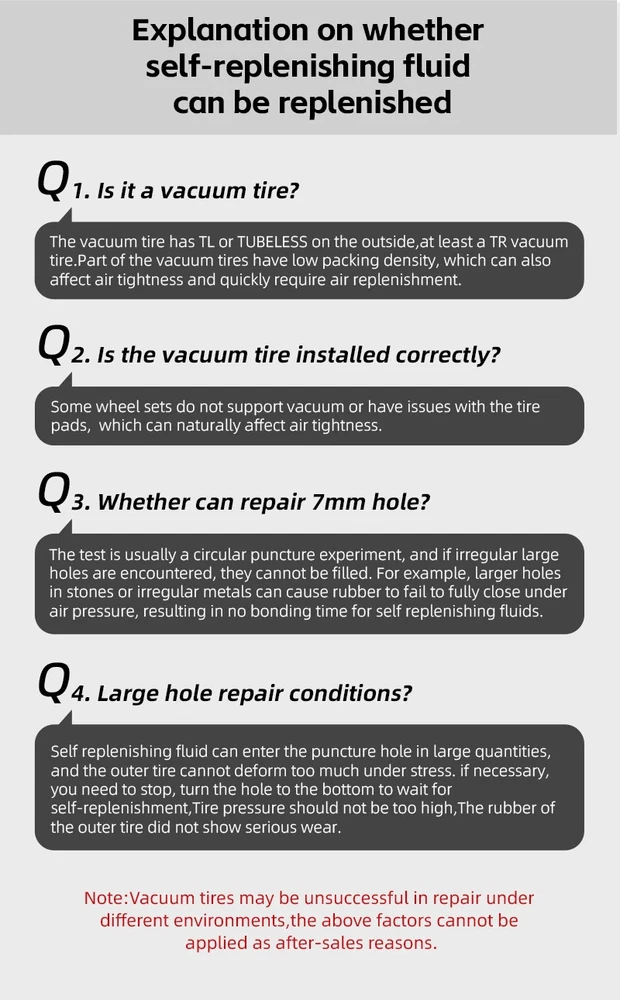 Explanation on whether self-replenishing fluid can be replenished

Q1. Is it a vacuum tire?

The vacuum tire has TL or TUBELESS on the outside,at least a TR vacuum tire.Part of the vacuum tires have low packing density, which can also affect air tightness and quickly require air replenishment.

Q2. Is the vacuum tire installed correctly?

Some wheel sets do not support vacuum or have issues with the tire pads, which can naturally affect air tightness.

Q3. Whether can repair 7mm hole?

The test is usually a circular puncture experiment, and if irregular large holes are encountered, they cannot be filled. For example, larger holes in stones or irregular metals can cause rubber to fail to fully close under air pressure, resulting in no bonding time for self replenishing fluids.

Q4. Large hole repair conditions?

Self replenishing fluid can enter the puncture hole in large quantities, and the outer tire cannot deform too much under stress. if necessary, you need to stop, turn the hole to the bottom to wait for self-replenishment,Tire pressure should not be too high,The rubber of the outer tire did not show serious wear.

Note:Vacuum tires may be unsuccessful in repair under different environments,the above factors cannot be applied as after-sales reasons.